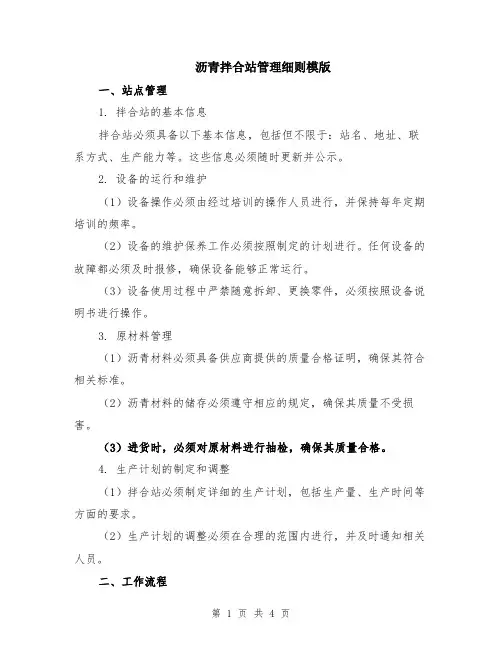 沥青拌合站管理细则模版

一、站点管理

1. 拌合站的基本信息

拌合站必须具备以下基本信息，包括但不限于：站名、地址、联系方式、生产能力等。这些信息必须随时更新并公示。

2. 设备的运行和维护

（1）设备操作必须由经过培训的操作人员进行，并保持每年定期培训的频率。

（2）设备的维护保养工作必须按照制定的计划进行。任何设备的故障都必须及时报修，确保设备能够正常运行。

（3）设备使用过程中严禁随意拆卸、更换零件，必须按照设备说明书进行操作。

3. 原材料管理

（1）沥青材料必须具备供应商提供的质量合格证明，确保其符合相关标准。

（2）沥青材料的储存必须遵守相应的规定，确保其质量不受损害。

（3）进货时，必须对原材料进行抽检，确保其质量合格。

4. 生产计划的制定和调整

（1）拌合站必须制定详细的生产计划，包括生产量、生产时间等方面的要求。

（2）生产计划的调整必须在合理的范围内进行，并及时通知相关人员。

二、工作流程

第 1 页 共 4 页